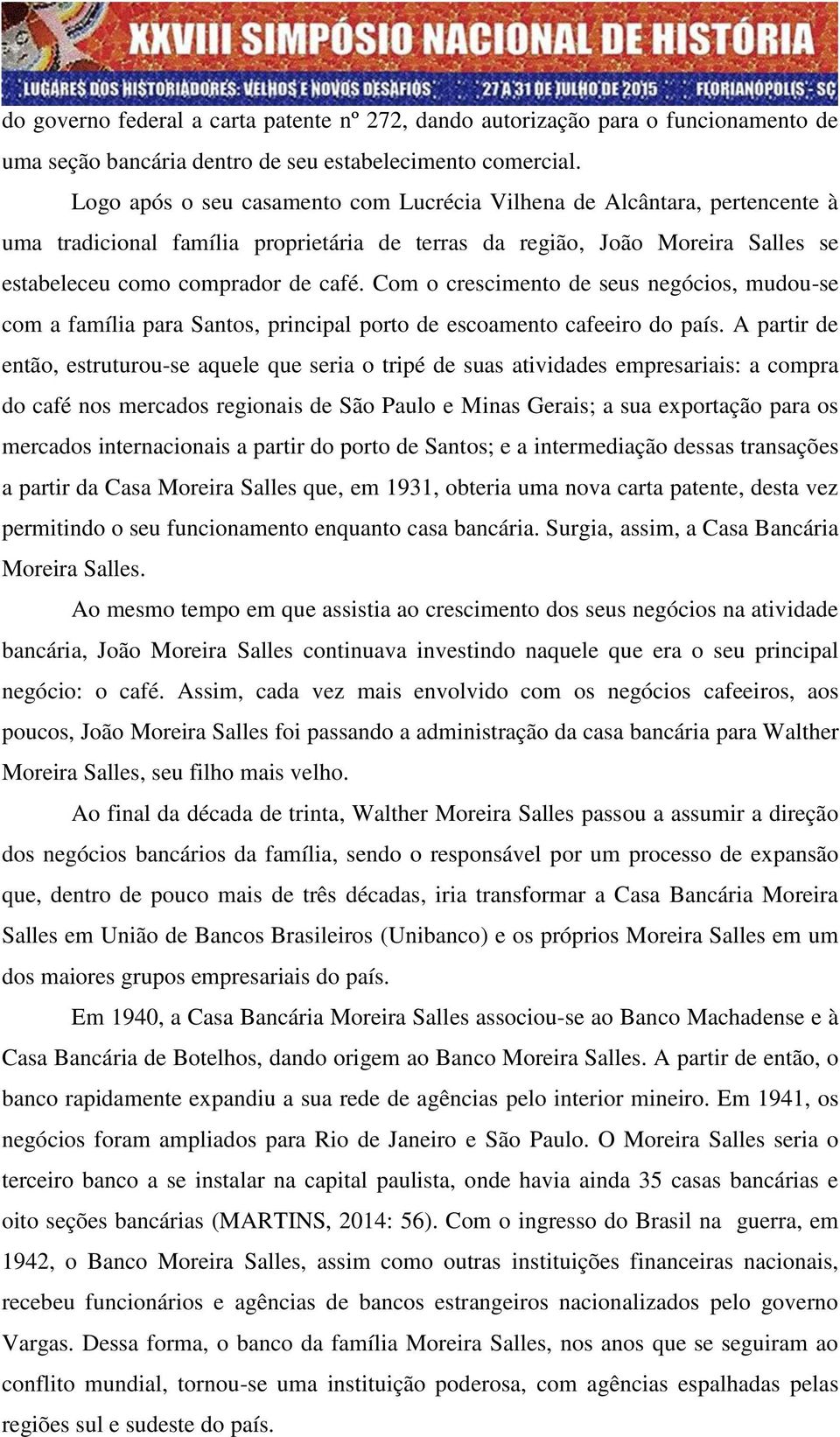 XXVIII SIMPÓSIO NACIONAL DE HISTÓRIA
LUGARES DOS HISTORIADORES: VELHOS E NOVOS DESAFIOS 27 A 31 DE JULHO DE 2015 FLORIANÓPOLIS - SC

do governo federal a carta patente nº 272, dando autorização para o funcionamento de uma seção bancária dentro de seu estabelecimento comercial.

Logo após o seu casamento com Lucrécia Vilhena de Alcântara, pertencente à uma tradicional família proprietária de terras da região, João Moreira Salles se estabeleceu como comprador de café. Com o crescimento de seus negócios, mudou-se com a família para Santos, principal porto de escoamento cafeeiro do país. A partir de então, estruturou-se aquele que seria o tripé de suas atividades empresariais: a compra do café nos mercados regionais de São Paulo e Minas Gerais; a sua exportação para os mercados internacionais a partir do porto de Santos; e a intermediação dessas transações a partir da Casa Moreira Salles que, em 1931, obteria uma nova carta patente, desta vez permitindo o seu funcionamento enquanto casa bancária. Surgia, assim, a Casa Bancária Moreira Salles.

Ao mesmo tempo em que assistia ao crescimento dos seus negócios na atividade bancária, João Moreira Salles continuava investindo naquele que era o seu principal negócio: o café. Assim, cada vez mais envolvido com os negócios cafeeiros, aos poucos, João Moreira Salles foi passando a administração da casa bancária para Walther Moreira Salles, seu filho mais velho.

Ao final da década de trinta, Walther Moreira Salles passou a assumir a direção dos negócios bancários da família, sendo o responsável por um processo de expansão que, dentro de pouco mais de três décadas, iria transformar a Casa Bancária Moreira Salles em União de Bancos Brasileiros (Unibanco) e os próprios Moreira Salles em um dos maiores grupos empresariais do país.

Em 1940, a Casa Bancária Moreira Salles associou-se ao Banco Machadense e à Casa Bancária de Botelhos, dando origem ao Banco Moreira Salles. A partir de então, o banco rapidamente expandiu a sua rede de agências pelo interior mineiro. Em 1941, os negócios foram ampliados para Rio de Janeiro e São Paulo. O Moreira Salles seria o terceiro banco a se instalar na capital paulista, onde havia ainda 35 casas bancárias e oito seções bancárias (MARTINS, 2014: 56). Com o ingresso do Brasil na guerra, em 1942, o Banco Moreira Salles, assim como outras instituições financeiras nacionais, recebeu funcionários e agências de bancos estrangeiros nacionalizados pelo governo Vargas. Dessa forma, o banco da família Moreira Salles, nos anos que se seguiram ao conflito mundial, tornou-se uma instituição poderosa, com agências espalhadas pelas regiões sul e sudeste do país.